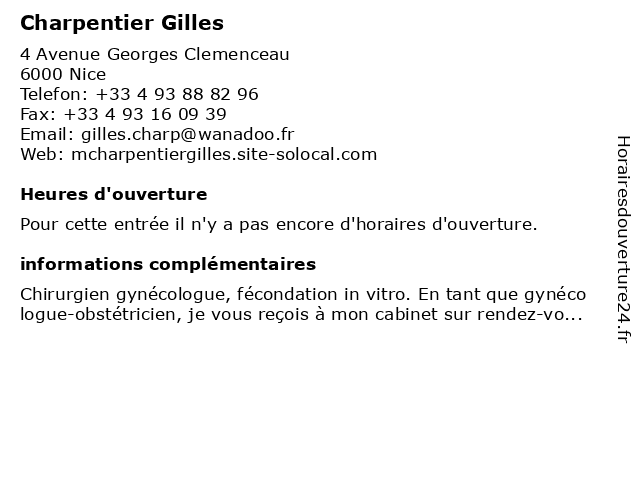 Charpentier Gilles

4 Avenue Georges Clemenceau
6000 Nice
Telefon: +33 4 93 88 82 96
Fax: +33 4 93 16 09 39
Email: gilles.charp@wanadoo.fr
Web: mcharpentiergilles.site-solocal.com

Heures d'ouverture

Pour cette entrée il n'y a pas encore d'horaires d'ouverture.

informations complémentaires

Chirurgien gynécologue, fécondation in vitro. En tant que gynéco logue-obstétricien, je vous reçois à mon cabinet sur rendez-vo...

Horairesdouverture24.fr